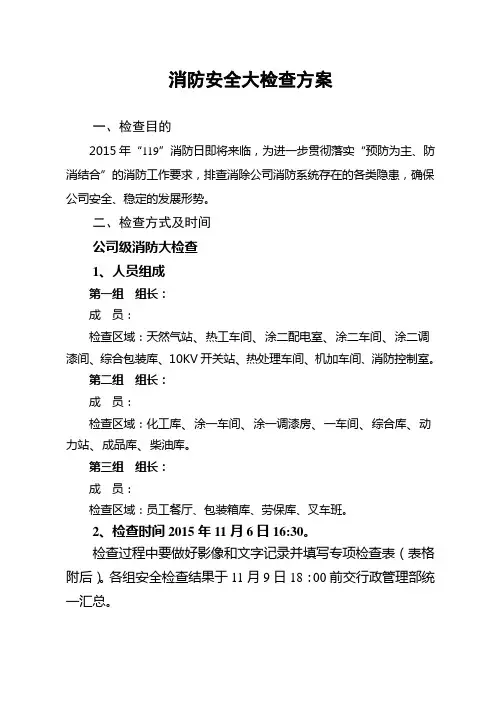 消防安全大检查方案

一、检查目的

2015 年“119”消防日即将来临，为进一步贯彻落实“预防为主、防消结合”的消防工作要求，排查消除公司消防系统存在的各类隐患，确保公司安全、稳定的发展形势。

二、检查方式及时间

公司级消防大检查

1、人员组成

第一组　组长：

成　员：

检查区域：天然气站、热工车间、涂二配电室、涂二车间、涂二调漆间、综合包装库、10KV 开关站、热处理车间、机加车间、消防控制室。

第二组　组长：

成　员：

检查区域：化工库、涂一车间、涂一调漆房、一车间、综合库、动力站、成品库、柴油库。

第三组　组长：

成　员：

检查区域：员工餐厅、包装箱库、劳保库、叉车班。

2、检查时间 2015 年 11 月 6 日 16:30。

检查过程中要做好影像和文字记录并填写专项检查表（表格附后）。各组安全检查结果于 11 月 9 日 18：00 前交行政管理部统一汇总。